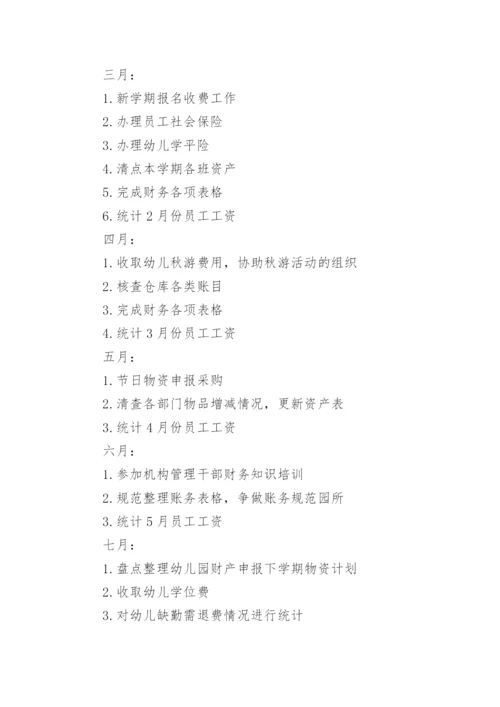 三月：

1. 新学期报名收费工作

2. 办理员工社会保险

3. 办理幼儿学平险

4. 清点本学期各班资产

5. 完成财务各项表格

6. 统计 2 月份员工工资

四月：

1. 收取幼儿秋游费用，协助秋游活动的组织

2. 核查仓库各类账目

3. 完成财务各项表格

4. 统计 3 月份员工工资

五月：

1. 节日物资申报采购

2. 清查各部门物品增减情况，更新资产表

3. 统计 4 月份员工工资

六月：

1. 参加机构管理干部财务知识培训

2. 规范整理账务表格，争做账务规范园所

3. 统计 5 月员工工资

七月：

1. 盘点整理幼儿园财产申报下学期物资计划

2. 收取幼儿学位费

3. 对幼儿缺勤需退费情况进行统计